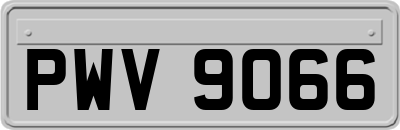 PWV 9066